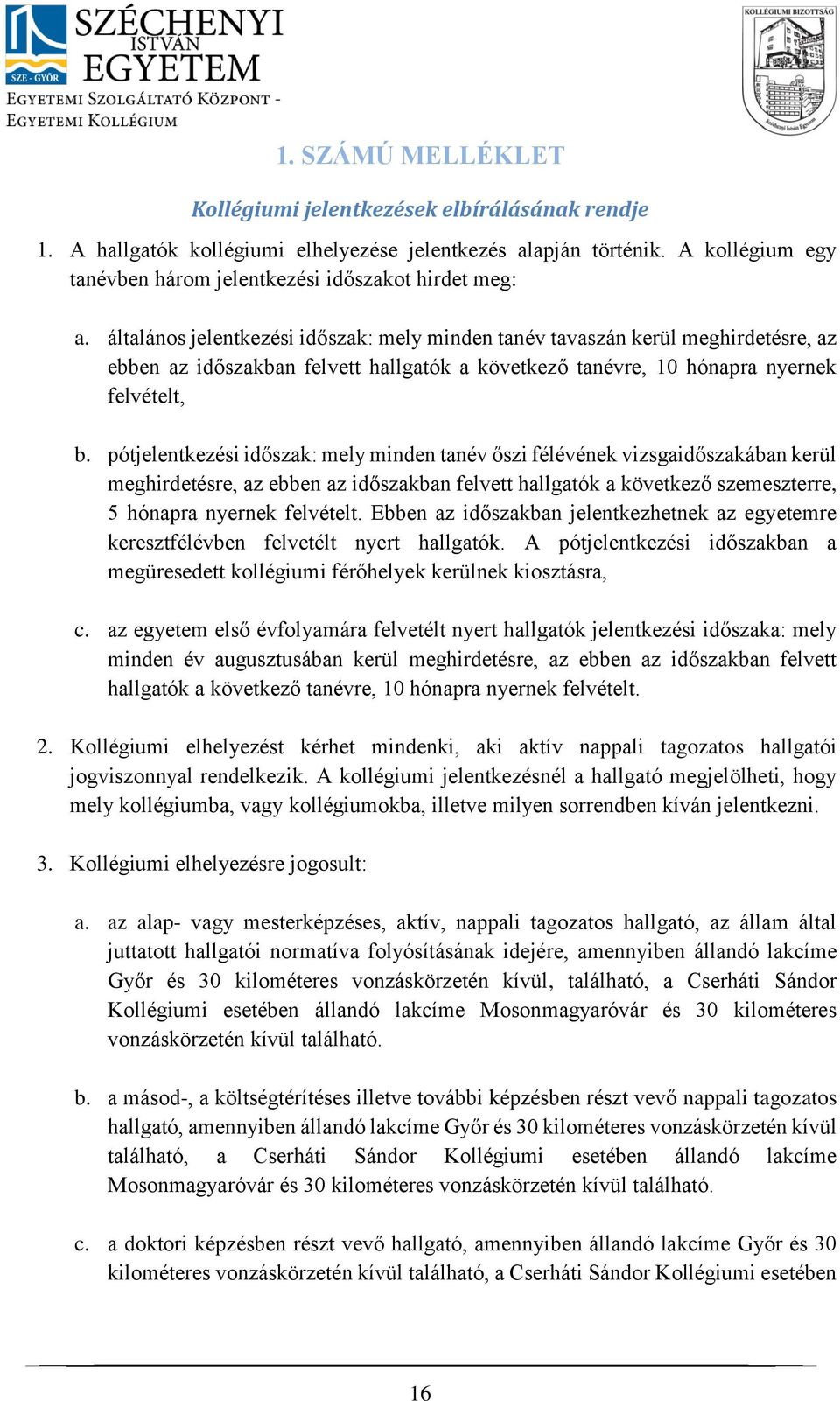 SZE - GYŐR
SZÉCHENYI ISTVÁN EGYETEM
EGYETEMI SZOLGÁLTATÓ KÖZPONT - EGYETEMI KOLLÉGIUM

KOLLÉGIUMI BIZOTTSÁG
Széchenyi István Egyetem

1. SZÁMÚ MELLÉKLET

Kollégiumi jelentkezések elbírálásának rendje

1. A hallgatók kollégiumi elhelyezése jelentkezés alapján történik. A kollégium egy tanévben három jelentkezési időszakot hirdet meg:

a. általános jelentkezési időszak: mely minden tanév tavaszán kerül meghirdetésre, az ebben az időszakban felvett hallgatók a következő tanévre, 10 hónapra nyernek felvételt,

b. pótjelentkezési időszak: mely minden tanév őszi félévének vizsgaidőszakában kerül meghirdetésre, az ebben az időszakban felvett hallgatók a következő szemeszterre, 5 hónapra nyernek felvételt. Ebben az időszakban jelentkezhetnek az egyetemre keresztfélévben felvetélt nyert hallgatók. A pótjelentkezési időszakban a megüresedett kollégiumi férőhelyek kerülnek kiosztásra,

c. az egyetem első évfolyamára felvetélt nyert hallgatók jelentkezési időszaka: mely minden év augusztusában kerül meghirdetésre, az ebben az időszakban felvett hallgatók a következő tanévre, 10 hónapra nyernek felvételt.

2. Kollégiumi elhelyezést kérhet mindenki, aki aktív nappali tagozatos hallgatói jogviszonnyal rendelkezik. A kollégiumi jelentkezésnél a hallgató megjelölheti, hogy mely kollégiumba, vagy kollégiumokba, illetve milyen sorrendben kíván jelentkezni.

3. Kollégiumi elhelyezésre jogosult:

a. az alap- vagy mesterképzéses, aktív, nappali tagozatos hallgató, az állam által juttatott hallgatói normatíva folyósításának idejére, amennyiben állandó lakcíme Győr és 30 kilométeres vonzáskörzetén kívül, található, a Cserháti Sándor Kollégiumi esetében állandó lakcíme Mosonmagyaróvár és 30 kilométeres vonzáskörzetén kívül található.

b. a másod-, a költségtérítéses illetve további képzésben részt vevő nappali tagozatos hallgató, amennyiben állandó lakcíme Győr és 30 kilométeres vonzáskörzetén kívül található, a Cserháti Sándor Kollégiumi esetében állandó lakcíme Mosonmagyaróvár és 30 kilométeres vonzáskörzetén kívül található.

c. a doktori képzésben részt vevő hallgató, amennyiben állandó lakcíme Győr és 30 kilométeres vonzáskörzetén kívül található, a Cserháti Sándor Kollégiumi esetében

16